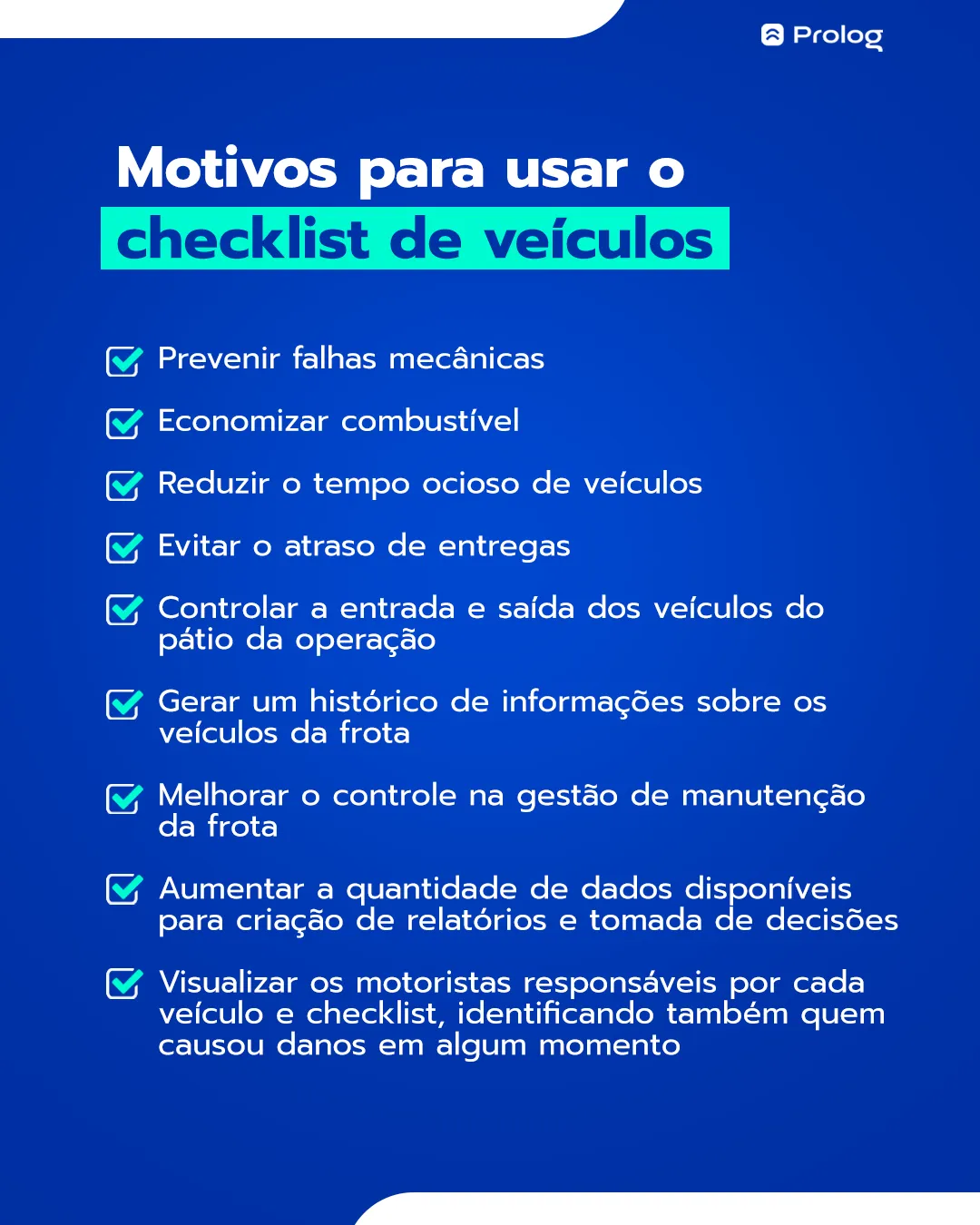 Prolog

Motivos para usar o checklist de veículos

Prevenir falhas mecânicas

Economizar combustível

Reduzir o tempo ocioso de veículos

Evitar o atraso de entregas

Controlar a entrada e saída dos veículos do pátio da operação

Gerar um histórico de informações sobre os veículos da frota

Melhorar o controle na gestão de manutenção da frota

Aumentar a quantidade de dados disponíveis para criação de relatórios e tomada de decisões

Visualizar os motoristas responsáveis por cada veículo e checklist, identificando também quem causou danos em algum momento